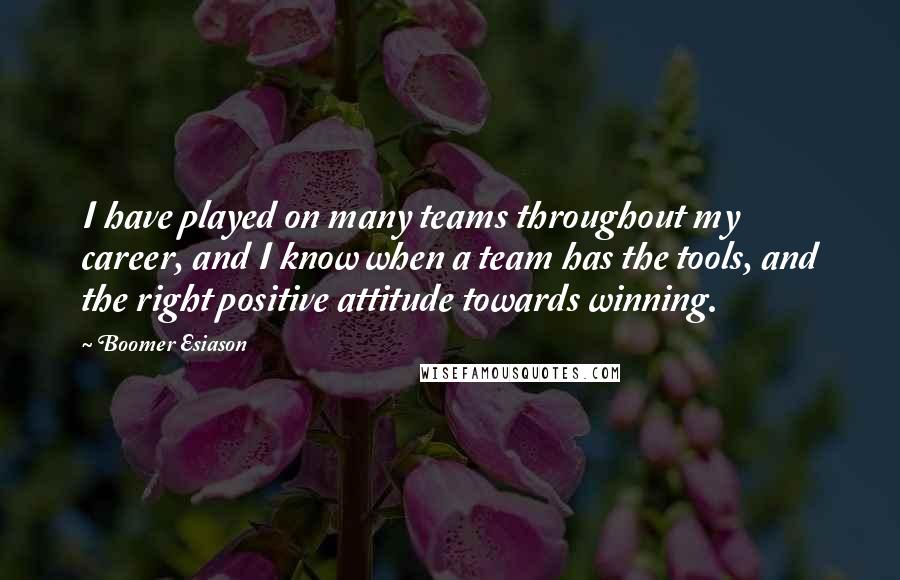 I have played on many teams throughout my career, and I know when a team has the tools, and the right positive attitude towards winning.

~ Boomer Esiason

WISEFAMOUSQUOTES.COM